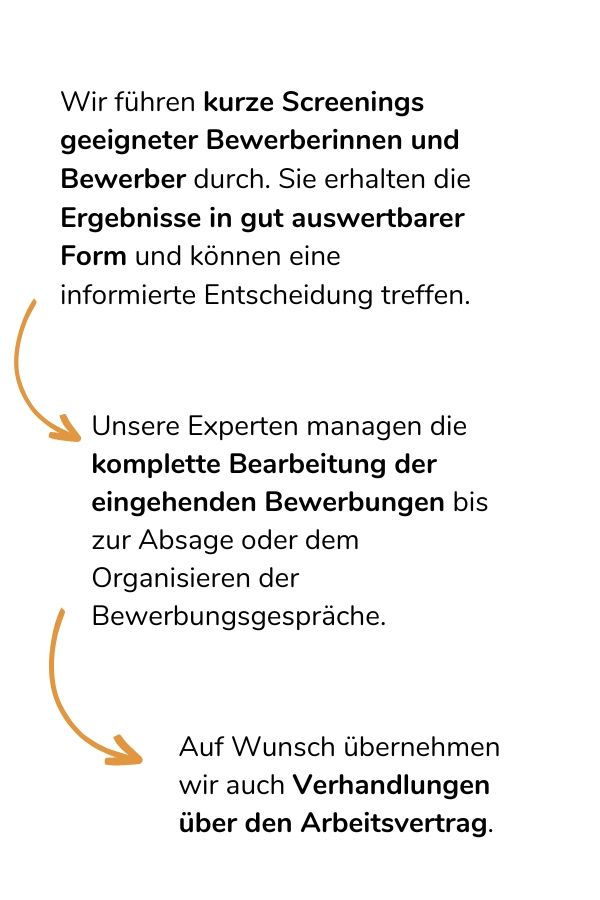 Wir führen kurze Screenings geeigneter Bewerberinnen und Bewerber durch. Sie erhalten die Ergebnisse in gut auswertbarer Form und können eine informierte Entscheidung treffen.

Unsere Experten managen die komplette Bearbeitung der eingehenden Bewerbungen bis zur Absage oder dem Organisieren der Bewerbungsgespräche.

Auf Wunsch übernehmen wir auch Verhandlungen über den Arbeitsvertrag.